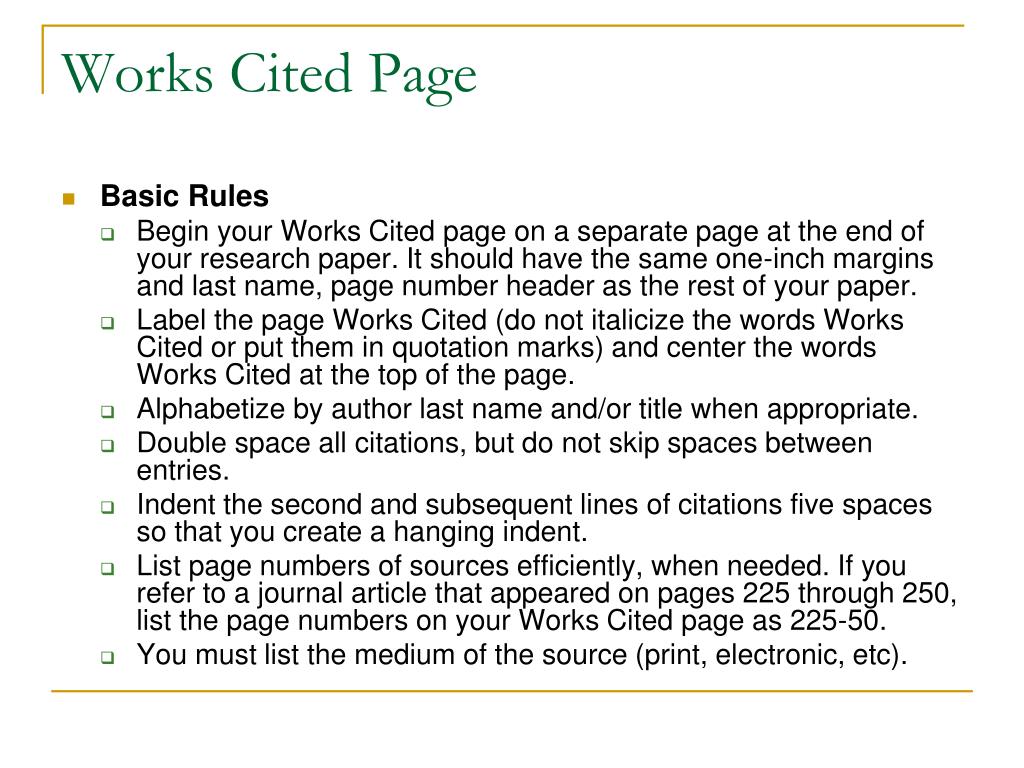 Works Cited Page

Basic Rules

Begin your Works Cited page on a separate page at the end of your research paper. It should have the same one-inch margins and last name, page number header as the rest of your paper.

Label the page Works Cited (do not italicize the words Works Cited or put them in quotation marks) and center the words Works Cited at the top of the page.

Alphabetize by author last name and/or title when appropriate.

Double space all citations, but do not skip spaces between entries.

Indent the second and subsequent lines of citations five spaces so that you create a hanging indent.

List page numbers of sources efficiently, when needed. If you refer to a journal article that appeared on pages 225 through 250, list the page numbers on your Works Cited page as 225-50.

You must list the medium of the source (print, electronic, etc).